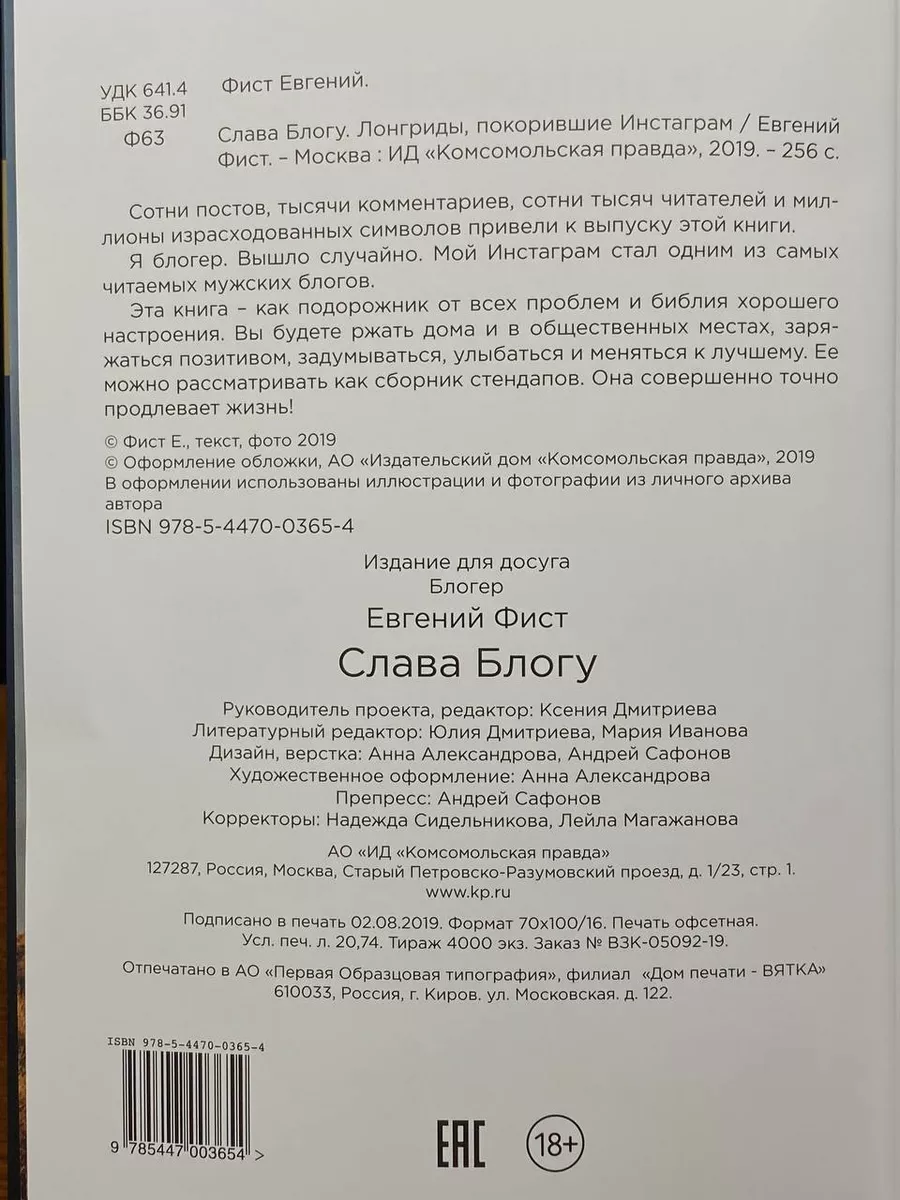 УДК 641.4
ББК 36.91
Ф63

Фист Евгений.

Слава Блогу. Лонгриды, покорившие Инстаграм / Евгений Фист. – Москва : ИД «Комсомольская правда», 2019. – 256 с.

Сотни постов, тысячи комментариев, сотни тысяч читателей и миллионы израсходованных символов привели к выпуску этой книги.

Я блогер. Вышло случайно. Мой Инстаграм стал одним из самых читаемых мужских блогов.

Эта книга – как подорожник от всех проблем и библия хорошего настроения. Вы будете ржать дома и в общественных местах, заряжаться позитивом, задумываться, улыбаться и меняться к лучшему. Ее можно рассматривать как сборник стендапов. Она совершенно точно продлевает жизнь!

© Фист Е., текст, фото 2019
© Оформление обложки, АО «Издательский дом «Комсомольская правда», 2019
В оформлении использованы иллюстрации и фотографии из личного архива автора
ISBN 978-5-4470-0365-4

Издание для досуга
Блогер
Евгений Фист
Слава Блогу

Руководитель проекта, редактор: Ксения Дмитриева
Литературный редактор: Юлия Дмитриева, Мария Иванова
Дизайн, верстка: Анна Александрова, Андрей Сафонов
Художественное оформление: Анна Александрова
Препресс: Андрей Сафонов
Корректоры: Надежда Сидельникова, Лейла Магажанова

АО «ИД «Комсомольская правда»
127287, Россия, Москва, Старый Петровско-Разумовский проезд, д. 1/23, стр. 1.
www.kp.ru

Подписано в печать 02.08.2019. Формат 70x100/16. Печать офсетная.
Усл. печ. л. 20,74. Тираж 4000 экз. Заказ № ВЗК-05092-19.

Отпечатано в АО «Первая Образцовая типография», филиал «Дом печати - ВЯТКА»
610033, Россия, г. Киров. ул. Московская. д. 122.

ISBN 978-5-4470-0365-4
9 785447 003654 >

EAC
18+